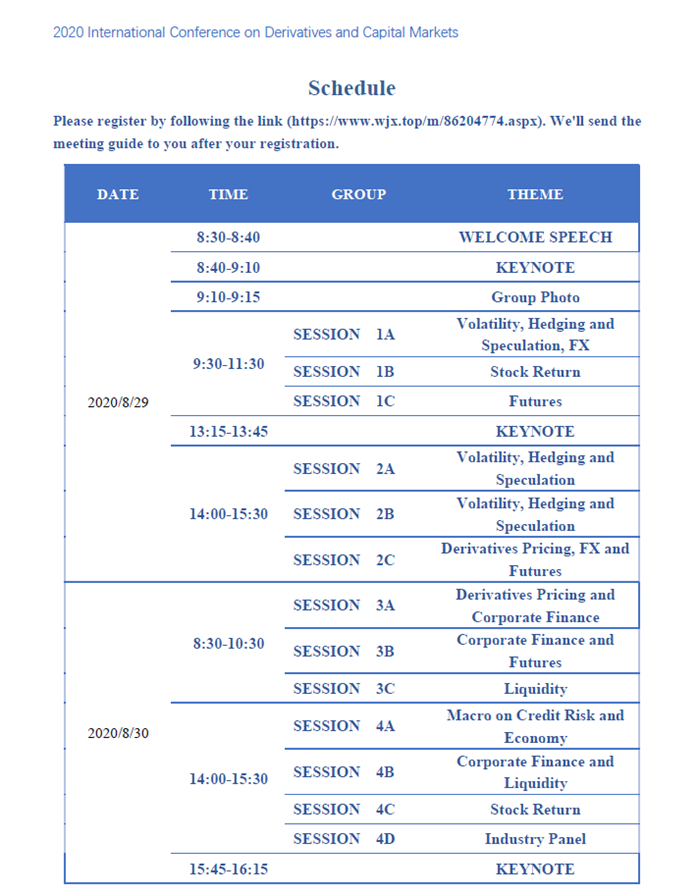 2020 International Conference on Derivatives and Capital Markets

Schedule

Please register by following the link (https://www.wjx.top/m/86204774.aspx). We'll send the meeting guide to you after your registration.

| DATE | TIME | GROUP | THEME |
|---|---|---|---|
| 2020/8/29 | 8:30-8:40 | | WELCOME SPEECH |
| | 8:40-9:10 | | KEYNOTE |
| | 9:10-9:15 | | Group Photo |
| | 9:30-11:30 | SESSION 1A | Volatility, Hedging and Speculation, FX |
| | | SESSION 1B | Stock Return |
| | | SESSION 1C | Futures |
| | 13:15-13:45 | | KEYNOTE |
| | 14:00-15:30 | SESSION 2A | Volatility, Hedging and Speculation |
| | | SESSION 2B | Volatility, Hedging and Speculation |
| | | SESSION 2C | Derivatives Pricing, FX and Futures |
| 2020/8/30 | 8:30-10:30 | SESSION 3A | Derivatives Pricing and Corporate Finance |
| | | SESSION 3B | Corporate Finance and Futures |
| | | SESSION 3C | Liquidity |
| | 14:00-15:30 | SESSION 4A | Macro on Credit Risk and Economy |
| | | SESSION 4B | Corporate Finance and Liquidity |
| | | SESSION 4C | Stock Return |
| | | SESSION 4D | Industry Panel |
| | 15:45-16:15 | | KEYNOTE |